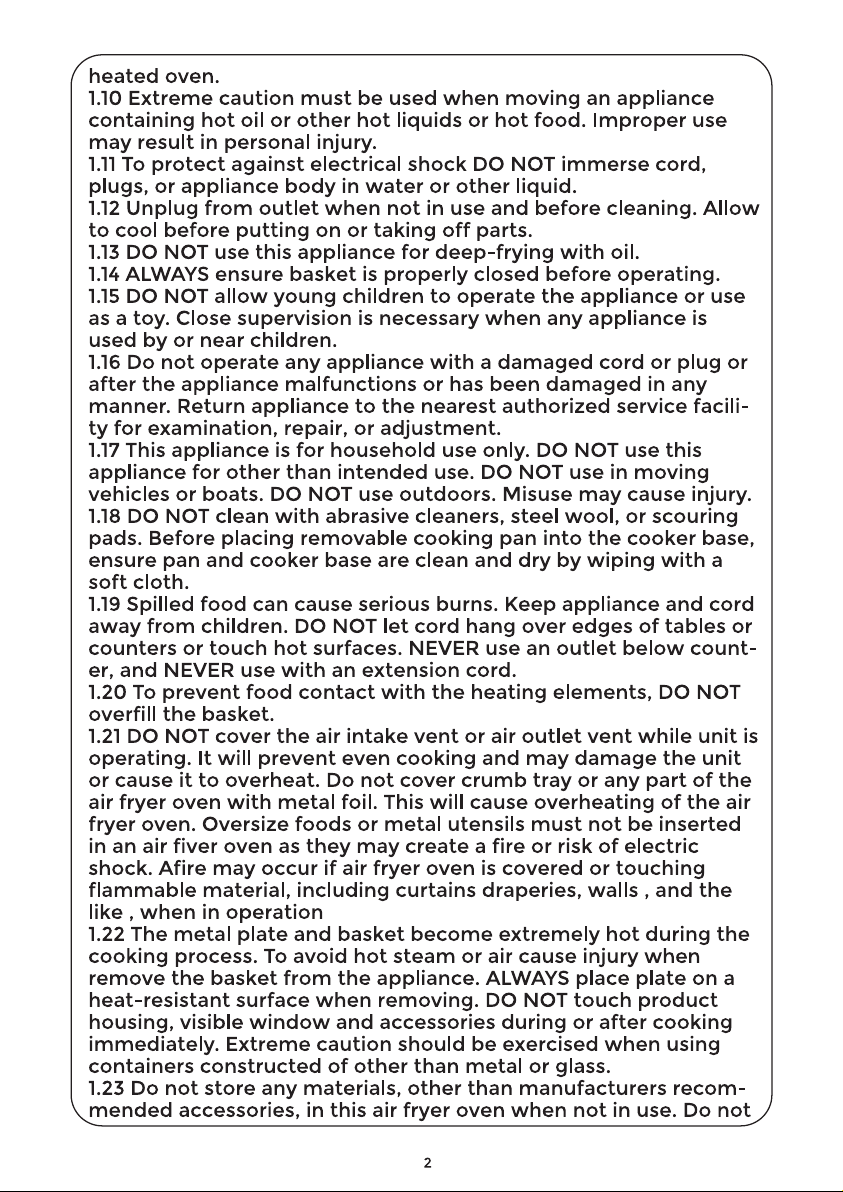 heated oven.
1.10 Extreme caution must be used when moving an appliance containing hot oil or other hot liquids or hot food. Improper use may result in personal injury.
1.11 To protect against electrical shock DO NOT immerse cord, plugs, or appliance body in water or other liquid.
1.12 Unplug from outlet when not in use and before cleaning. Allow to cool before putting on or taking off parts.
1.13 DO NOT use this appliance for deep-frying with oil.
1.14 ALWAYS ensure basket is properly closed before operating.
1.15 DO NOT allow young children to operate the appliance or use as a toy. Close supervision is necessary when any appliance is used by or near children.
1.16 Do not operate any appliance with a damaged cord or plug or after the appliance malfunctions or has been damaged in any manner. Return appliance to the nearest authorized service facility for examination, repair, or adjustment.
1.17 This appliance is for household use only. DO NOT use this appliance for other than intended use. DO NOT use in moving vehicles or boats. DO NOT use outdoors. Misuse may cause injury.
1.18 DO NOT clean with abrasive cleaners, steel wool, or scouring pads. Before placing removable cooking pan into the cooker base, ensure pan and cooker base are clean and dry by wiping with a soft cloth.
1.19 Spilled food can cause serious burns. Keep appliance and cord away from children. DO NOT let cord hang over edges of tables or counters or touch hot surfaces. NEVER use an outlet below counter, and NEVER use with an extension cord.
1.20 To prevent food contact with the heating elements, DO NOT overfill the basket.
1.21 DO NOT cover the air intake vent or air outlet vent while unit is operating. It will prevent even cooking and may damage the unit or cause it to overheat. Do not cover crumb tray or any part of the air fryer oven with metal foil. This will cause overheating of the air fryer oven. Oversize foods or metal utensils must not be inserted in an air fiver oven as they may create a fire or risk of electric shock. Afire may occur if air fryer oven is covered or touching flammable material, including curtains draperies, walls , and the like , when in operation
1.22 The metal plate and basket become extremely hot during the cooking process. To avoid hot steam or air cause injury when remove the basket from the appliance. ALWAYS place plate on a heat-resistant surface when removing. DO NOT touch product housing, visible window and accessories during or after cooking immediately. Extreme caution should be exercised when using containers constructed of other than metal or glass.
1.23 Do not store any materials, other than manufacturers recommended accessories, in this air fryer oven when not in use. Do not

2